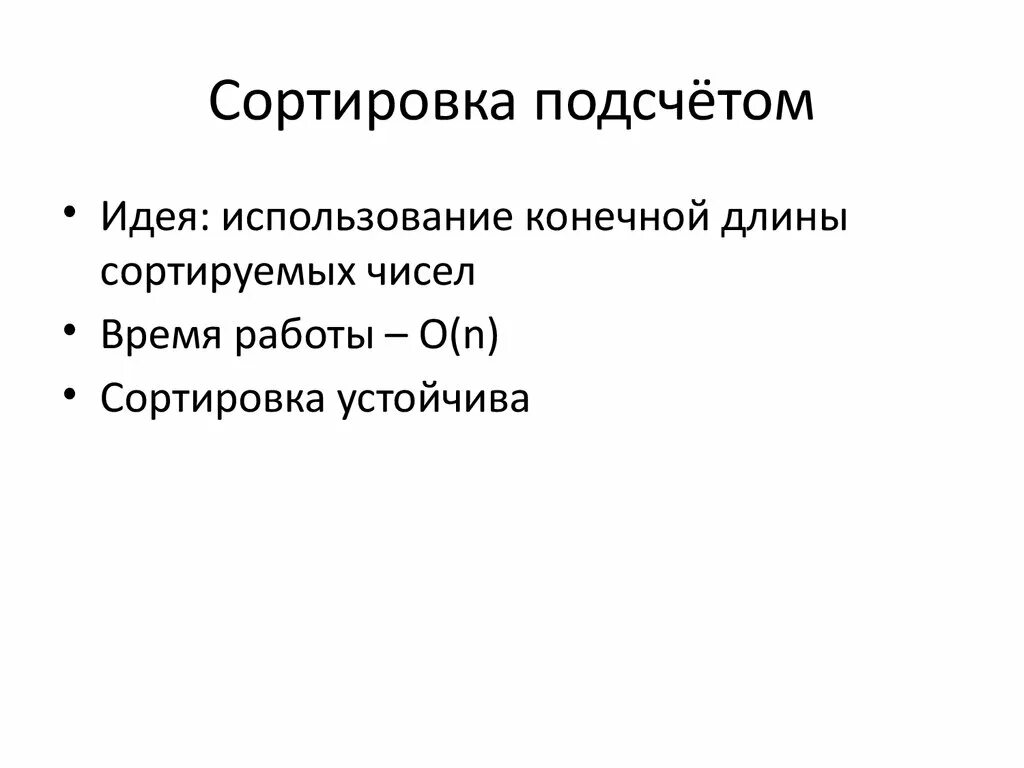 Сортировка подсчётом

• Идея: использование конечной длины сортируемых чисел
• Время работы – O(n)
• Сортировка устойчива